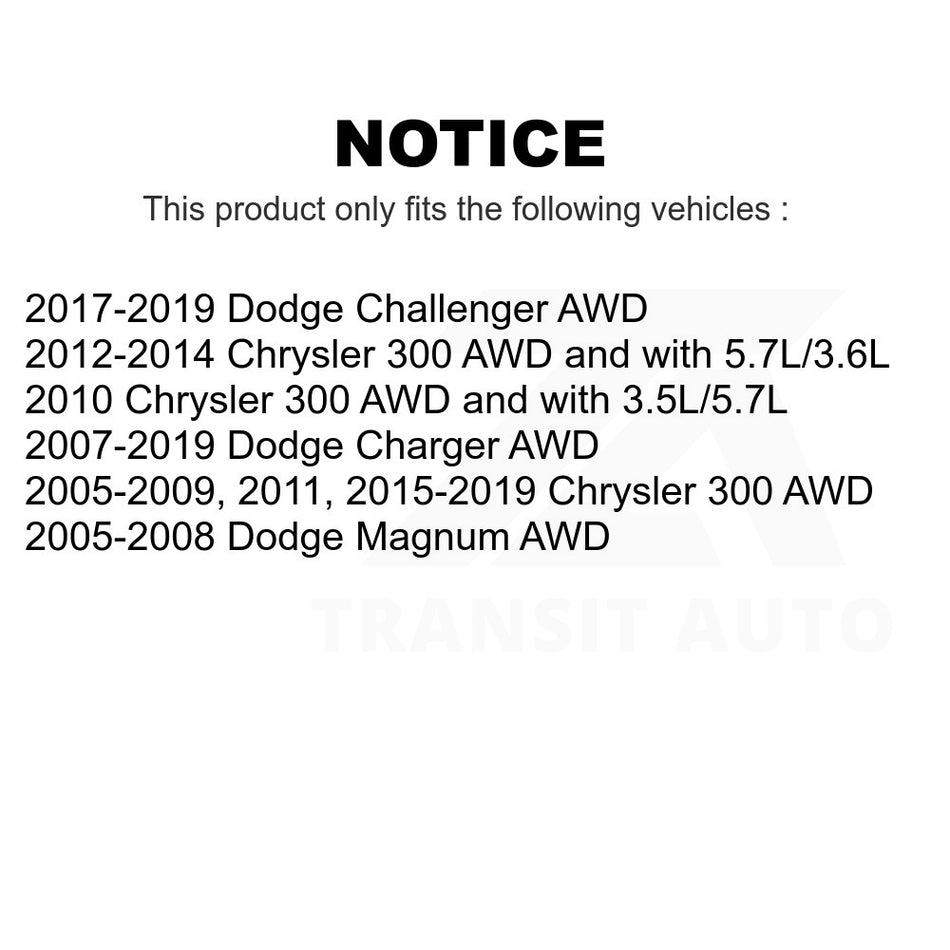 NOTICE

This product only fits the following vehicles :

2017-2019 Dodge Challenger AWD
2012-2014 Chrysler 300 AWD and with 5.7L/3.6L
2010 Chrysler 300 AWD and with 3.5L/5.7L
2007-2019 Dodge Charger AWD
2005-2009, 2011, 2015-2019 Chrysler 300 AWD
2005-2008 Dodge Magnum AWD

TRANSIT AUTO